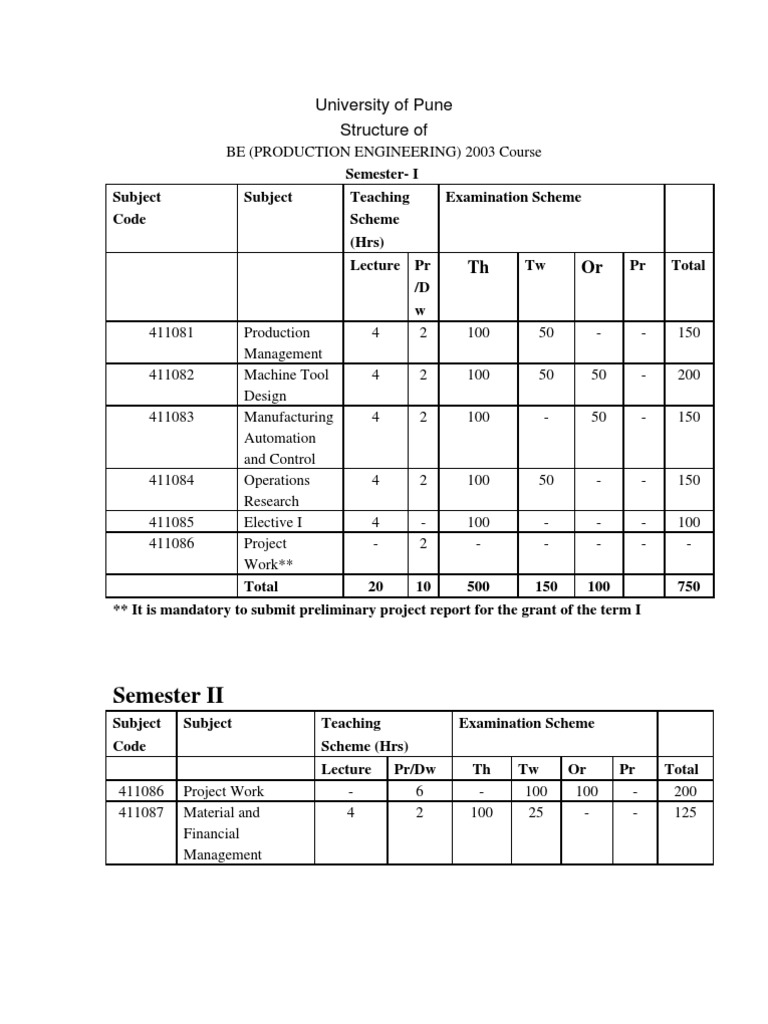 University of Pune
Structure of
BE (PRODUCTION ENGINEERING) 2003 Course
Semester- I

| Subject Code | Subject | Teaching Scheme (Hrs) | | Examination Scheme | | | | |
|---|---|---|---|---|---|---|---|---|
| | | Lecture | Pr /D w | Th | Tw | Or | Pr | Total |
| 411081 | Production Management | 4 | 2 | 100 | 50 | - | - | 150 |
| 411082 | Machine Tool Design | 4 | 2 | 100 | 50 | 50 | - | 200 |
| 411083 | Manufacturing Automation and Control | 4 | 2 | 100 | - | 50 | - | 150 |
| 411084 | Operations Research | 4 | 2 | 100 | 50 | - | - | 150 |
| 411085 | Elective I | 4 | - | 100 | - | - | - | 100 |
| 411086 | Project Work** | - | 2 | - | - | - | - | - |
| | Total | 20 | 10 | 500 | 150 | 100 | | 750 |

** It is mandatory to submit preliminary project report for the grant of the term I

Semester II

| Subject Code | Subject | Teaching Scheme (Hrs) | | Examination Scheme | | | | |
|---|---|---|---|---|---|---|---|---|
| | | Lecture | Pr/Dw | Th | Tw | Or | Pr | Total |
| 411086 | Project Work | - | 6 | - | 100 | 100 | - | 200 |
| 411087 | Material and Financial Management | 4 | 2 | 100 | 25 | - | - | 125 |